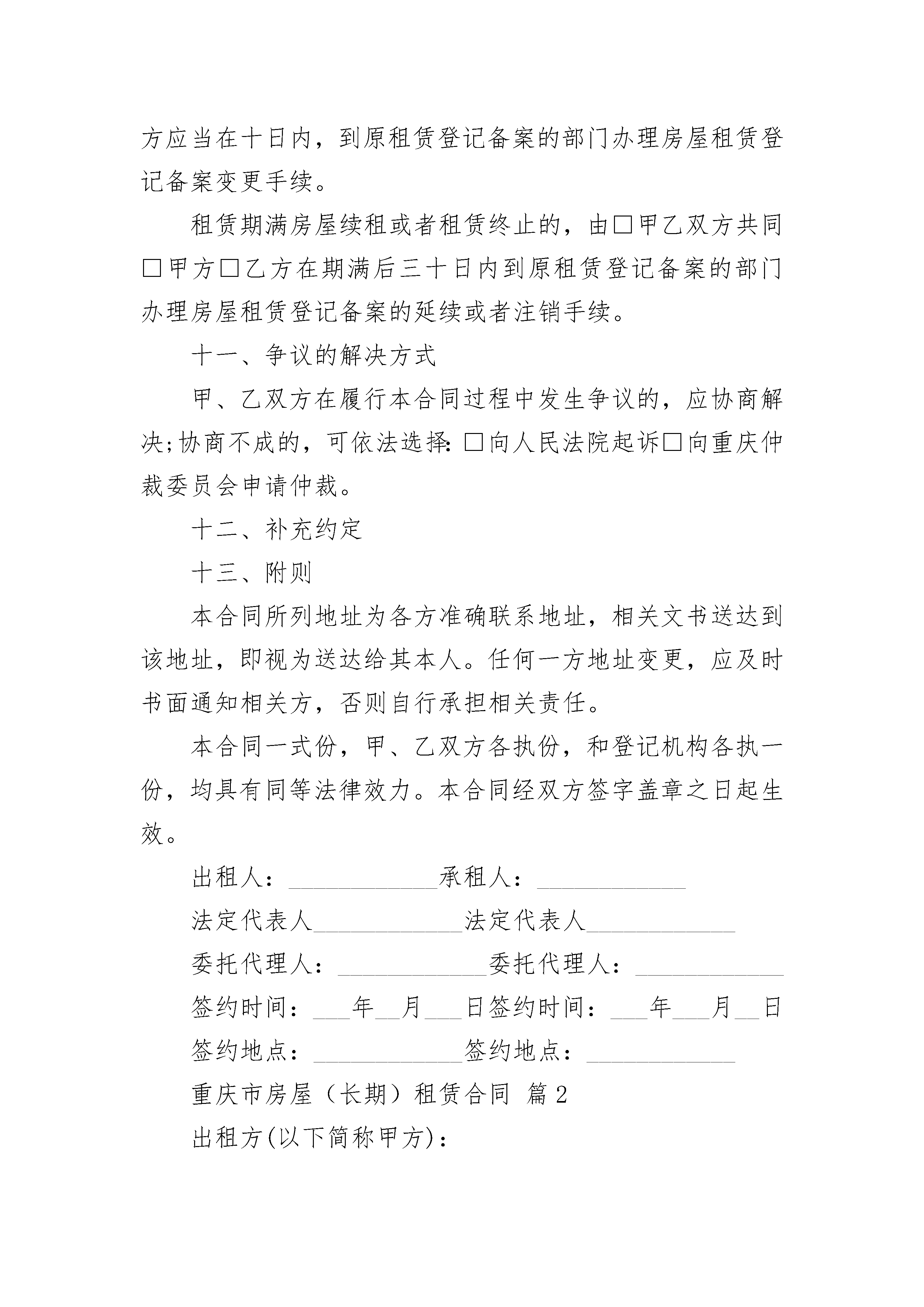 方应当在十日内，到原租赁登记备案的部门办理房屋租赁登记备案变更手续。

租赁期满房屋续租或者租赁终止的，由□甲乙双方共同□甲方□乙方在期满后三十日内到原租赁登记备案的部门办理房屋租赁登记备案的延续或者注销手续。

十一、争议的解决方式

甲、乙双方在履行本合同过程中发生争议的，应协商解决;协商不成的，可依法选择:□向人民法院起诉□向重庆仲裁委员会申请仲裁。

十二、补充约定

十三、附则

本合同所列地址为各方准确联系地址，相关文书送达到该地址，即视为送达给其本人。任何一方地址变更，应及时书面通知相关方，否则自行承担相关责任。

本合同一式份，甲、乙双方各执份，和登记机构各执一份，均具有同等法律效力。本合同经双方签字盖章之日起生效。

出租人：____________承租人：____________

法定代表人____________法定代表人____________

委托代理人：____________委托代理人：____________

签约时间：___年__月___日签约时间：___年___月__日

签约地点：____________签约地点：____________

重庆市房屋（长期）租赁合同 篇2

出租方(以下简称甲方)：